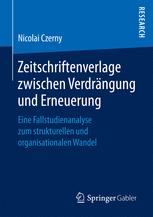 RESEARCH

Nicolai Czerny

Zeitschriftenverlage zwischen Verdrängung und Erneuerung

Eine Fallstudienanalyse zum strukturellen und organisationalen Wandel

Springer Gabler